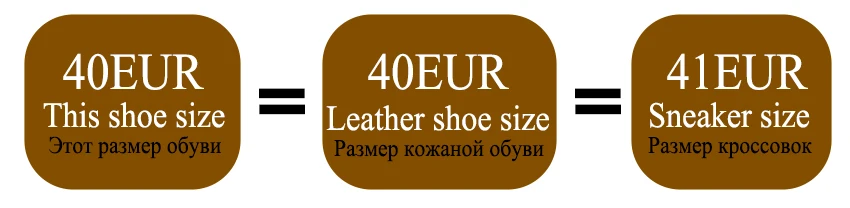 40EUR
This shoe size
Этот размер обуви

=

40EUR
Leather shoe size
Размер кожаной обуви

=

41EUR
Sneaker size
Размер кроссовок